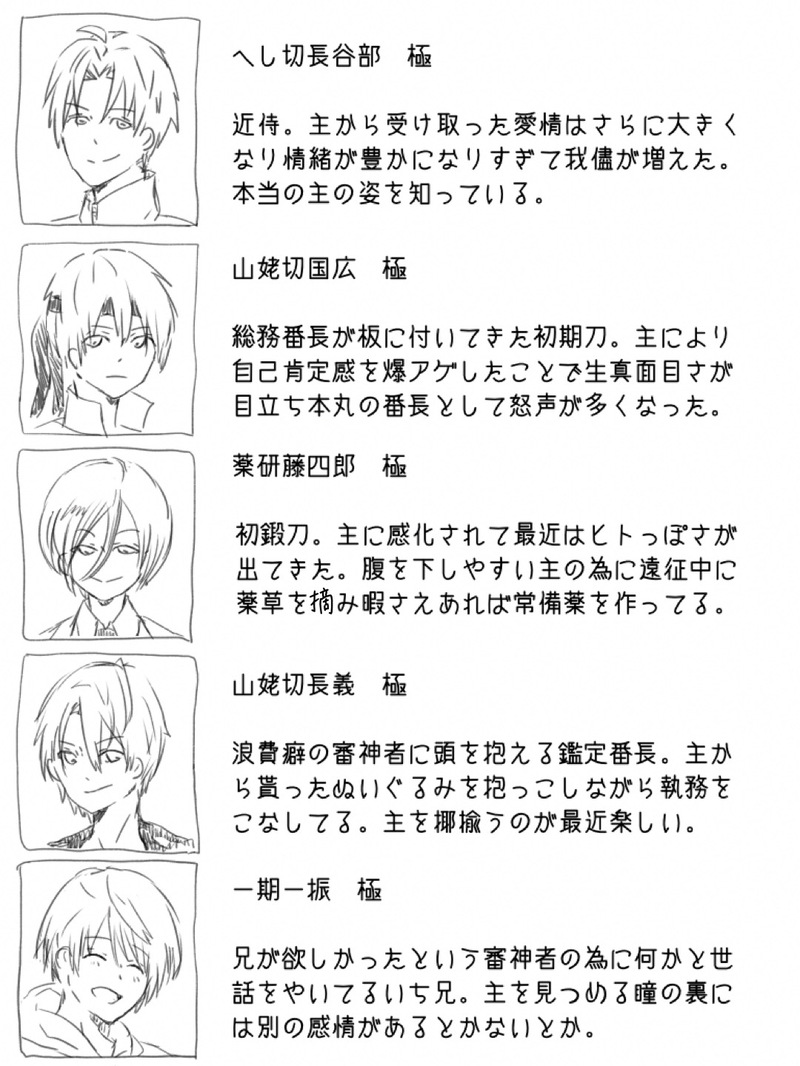 へし切長谷部　極

近侍。主から受け取った愛情はさらに大きくなり情緒が豊かになりすぎて我儘が増えた。本当の主の姿を知っている。

山姥切国広　極

総務番長が板に付いてきた初期刀。主により自己肯定感を爆アゲしたことで生真面目さが目立ち本丸の番長として怒声が多くなった。

薬研藤四郎　極

初鍛刀。主に感化されて最近はヒトっぽさが出てきた。腹を下しやすい主の為に遠征中に薬草を摘み暇さえあれば常備薬を作ってる。

山姥切長義　極

浪費癖の審神者に頭を抱える鑑定番長。主から貰ったぬいぐるみを抱っこしながら執務をこなしてる。主を揶揄うのが最近楽しい。

一期一振　極

兄が欲しかったという審神者の為に何かと世話をやいてるいち兄。主を見つめる瞳の裏には別の感情があるとかないとか。